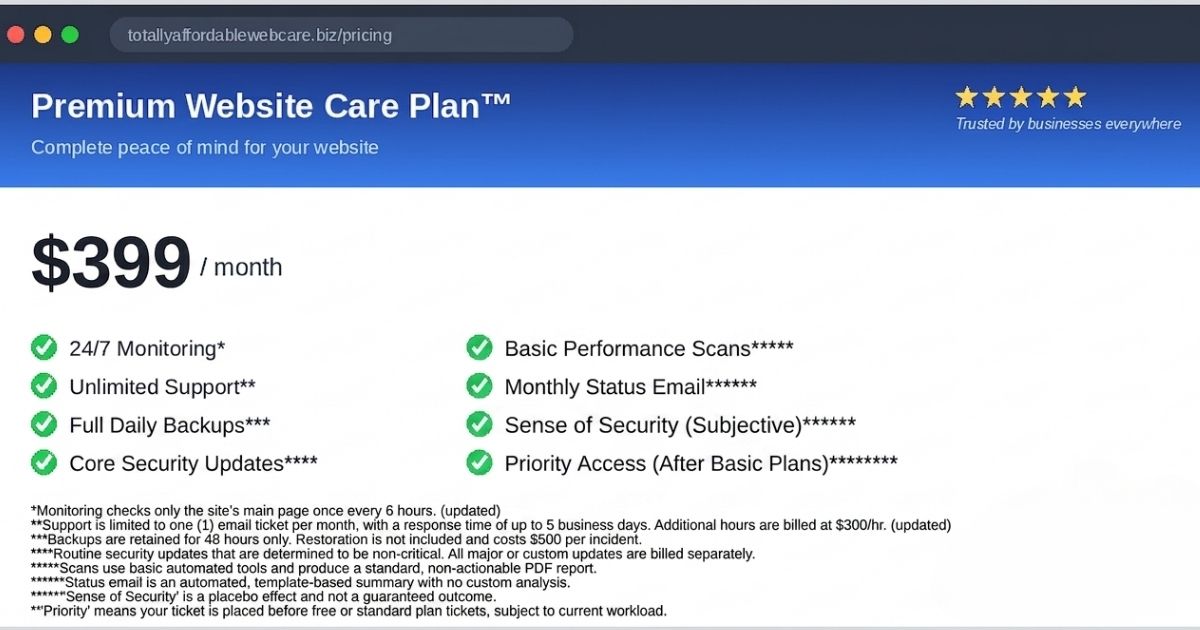 totallyaffordablewebcare.biz/pricing

Premium Website Care Plan™

Complete peace of mind for your website

★★★★★
Trusted by businesses everywhere

$399 / month

24/7 Monitoring*

Unlimited Support**

Full Daily Backups***

Core Security Updates****

Basic Performance Scans*****

Monthly Status Email******

Sense of Security (Subjective)******

Priority Access (After Basic Plans)********

*Monitoring checks only the site's main page once every 6 hours. (updated)
**Support is limited to one (1) email ticket per month, with a response time of up to 5 business days. Additional hours are billed at $300/hr. (updated)
***Backups are retained for 48 hours only. Restoration is not included and costs $500 per incident.
****Routine security updates that are determined to be non-critical. All major or custom updates are billed separately.
*****Scans use basic automated tools and produce a standard, non-actionable PDF report.
******Status email is an automated, template-based summary with no custom analysis.
******'Sense of Security' is a placebo effect and not a guaranteed outcome.
**'Priority' means your ticket is placed before free or standard plan tickets, subject to current workload.